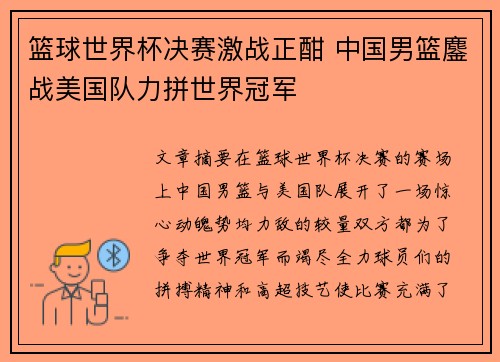 篮球世界杯决赛激战正酣 中国男篮鏖战美国队力拼世界冠军

文章摘要在篮球世界杯决赛的赛场上中国男篮与美国队展开了一场惊心动魄势均力敌的较量双方都为了争夺世界冠军而竭尽全力球员们的拼搏精神和高超技艺使比赛充满了